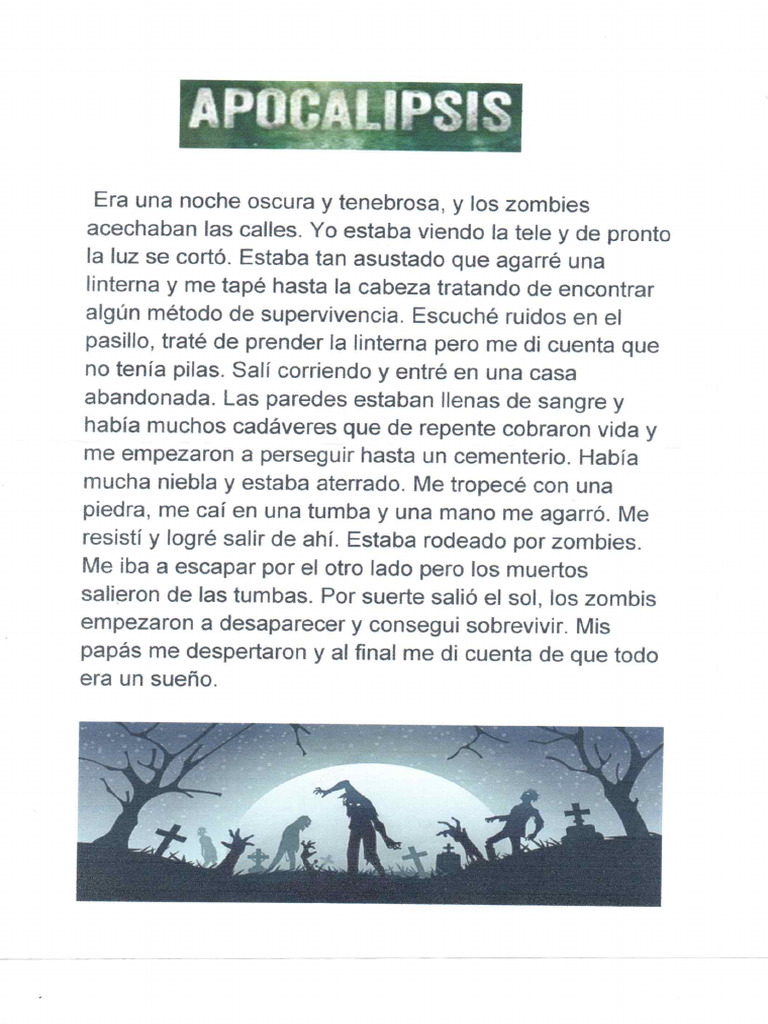 APOCALIPSIS

Era una noche oscura y tenebrosa, y los zombies acechaban las calles. Yo estaba viendo la tele y de pronto la luz se cortó. Estaba tan asustado que agarré una linterna y me tapé hasta la cabeza tratando de encontrar algún método de supervivencia. Escuché ruidos en el pasillo, traté de prender la linterna pero me di cuenta que no tenía pilas. Salí corriendo y entré en una casa abandonada. Las paredes estaban llenas de sangre y había muchos cadáveres que de repente cobraron vida y me empezaron a perseguir hasta un cementerio. Había mucha niebla y estaba aterrado. Me tropecé con una piedra, me caí en una tumba y una mano me agarró. Me resistí y logré salir de ahí. Estaba rodeado por zombies. Me iba a escapar por el otro lado pero los muertos salieron de las tumbas. Por suerte salió el sol, los zombis empezaron a desaparecer y consegui sobrevivir. Mis papás me despertaron y al final me di cuenta de que todo era un sueño.